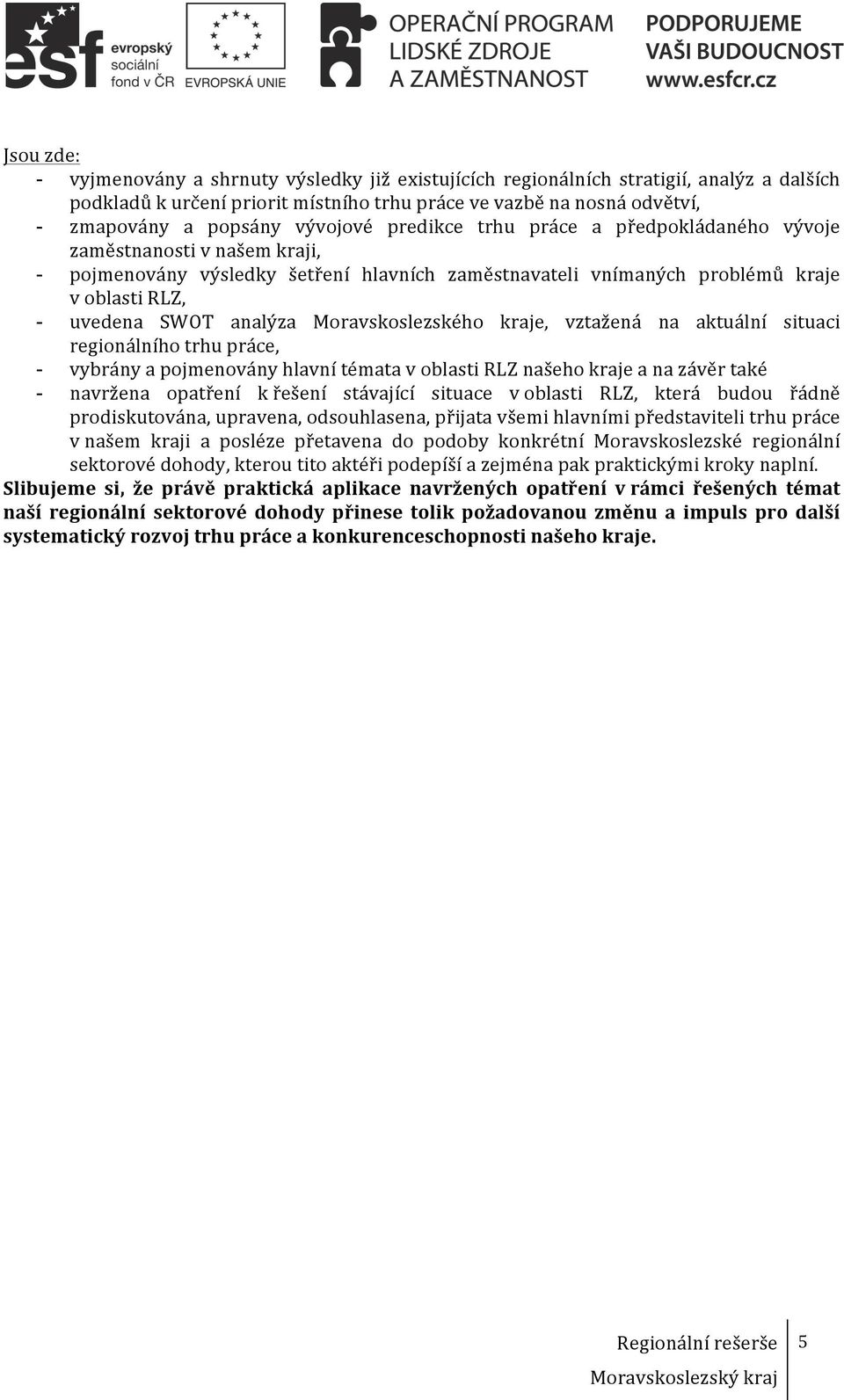 esf evropský sociální fond v ČR

EVROPSKÁ UNIE

OPERAČNÍ PROGRAM LIDSKÉ ZDROJE A ZAMĚSTNANOST

PODPORUJEME VAŠI BUDOUCNOST www.esfcr.cz

Jsou zde:
- vyjmenovány a shrnuty výsledky již existujících regionálních stratigií, analýz a dalších podkladů k určení priorit místního trhu práce ve vazbě na nosná odvětví,
- zmapovány a popsány vývojové predikce trhu práce a předpokládaného vývoje zaměstnanosti v našem kraji,
- pojmenovány výsledky šetření hlavních zaměstnavateli vnímaných problémů kraje v oblasti RLZ,
- uvedena SWOT analýza Moravskoslezského kraje, vztažená na aktuální situaci regionálního trhu práce,
- vybrány a pojmenovány hlavní témata v oblasti RLZ našeho kraje a na závěr také
- navržena opatření k řešení stávající situace v oblasti RLZ, která budou řádně prodiskutována, upravena, odsouhlasena, přijata všemi hlavními představiteli trhu práce v našem kraji a posléze přetavena do podoby konkrétní Moravskoslezské regionální sektorové dohody, kterou tito aktéři podepíší a zejména pak praktickými kroky naplní.

Slibujeme si, že právě praktická aplikace navržených opatření v rámci řešených témat naší regionální sektorové dohody přinese tolik požadovanou změnu a impuls pro další systematický rozvoj trhu práce a konkurenceschopnosti našeho kraje.

Regionální rešerše
Moravskoslezský kraj
5